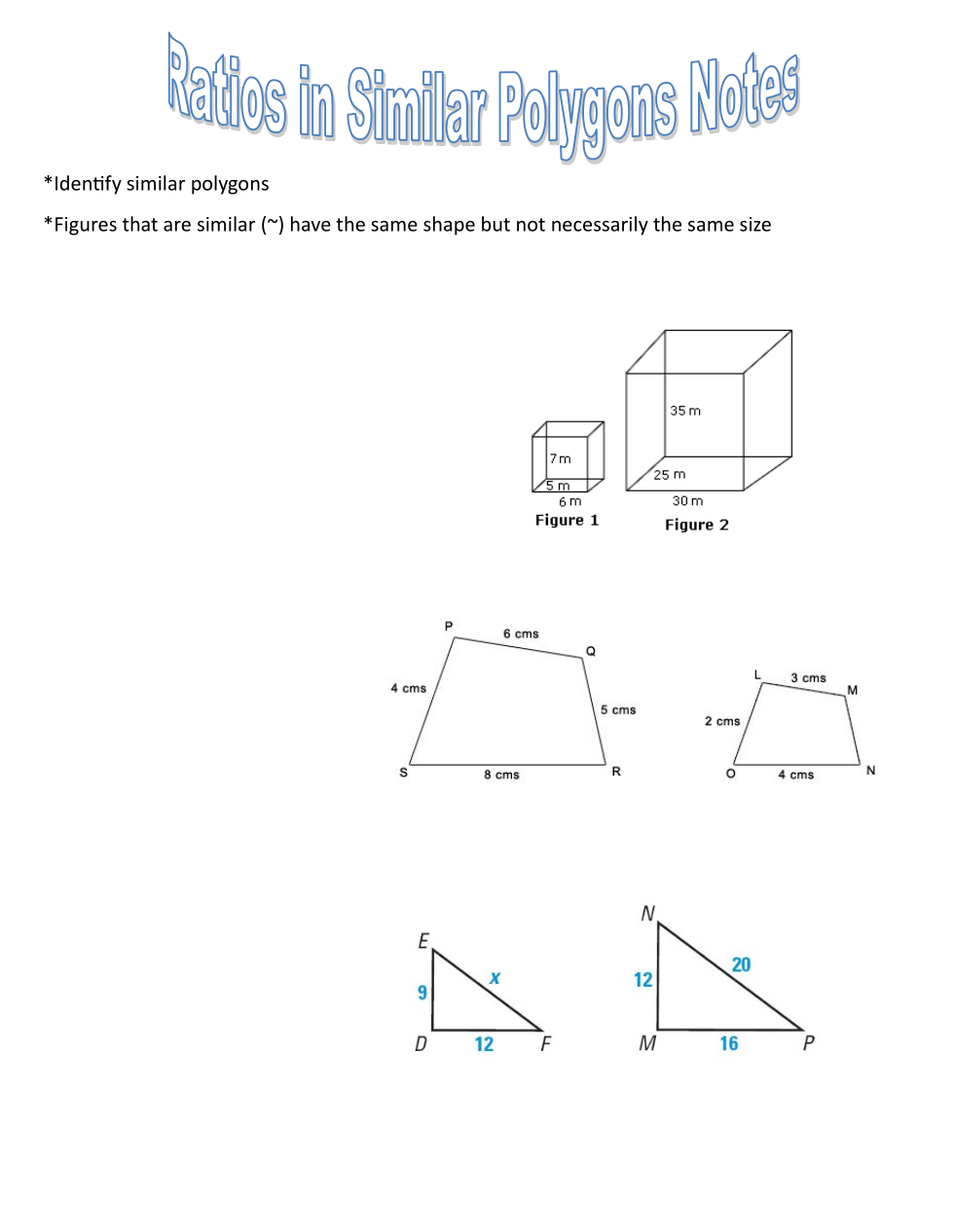 Ratios in Similar Polygons Notes

*Identify similar polygons

*Figures that are similar (~) have the same shape but not necessarily the same size

7 m
5 m
6 m
Figure 1

35 m
25 m
30 m
Figure 2

P
6 cms
Q
4 cms
5 cms
S
8 cms
R

L
3 cms
M
2 cms
O
4 cms
N

E
9
x
D
12
F

N
12
20
M
16
P